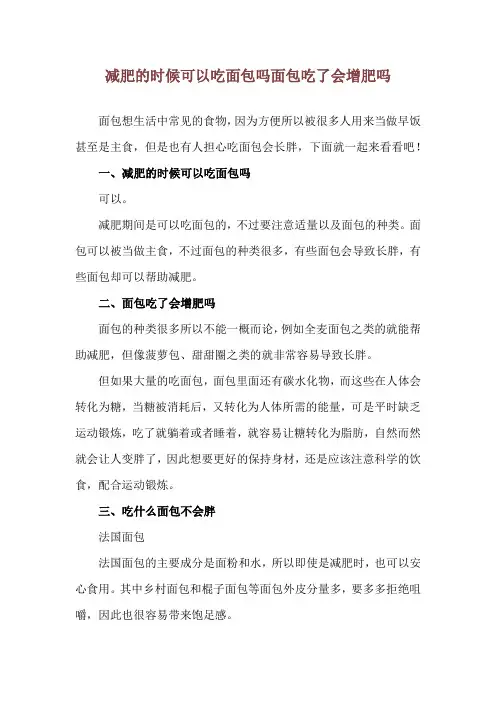 减肥的时候可以吃面包吗面包吃了会增肥吗

面包想生活中常见的食物，因为方便所以被很多人用来当做早饭甚至是主食，但是也有人担心吃面包会长胖，下面就一起来看看吧！

一、减肥的时候可以吃面包吗

可以。

减肥期间是可以吃面包的，不过要注意适量以及面包的种类。面包可以被当做主食，不过面包的种类很多，有些面包会导致长胖，有些面包却可以帮助减肥。

二、面包吃了会增肥吗

面包的种类很多所以不能一概而论，例如全麦面包之类的就能帮助减肥，但像菠萝包、甜甜圈之类的就非常容易导致长胖。

但如果大量的吃面包，面包里面还有碳水化物，而这些在人体会转化为糖，当糖被消耗后，又转化为人体所需的能量，可是平时缺乏运动锻炼，吃了就躺着或者睡着，就容易让糖转化为脂肪，自然而然就会让人变胖了，因此想要更好的保持身材，还是应该注意科学的饮食，配合运动锻炼。

三、吃什么面包不会胖

法国面包

法国面包的主要成分是面粉和水，所以即使是减肥时，也可以安心食用。其中乡村面包和棍子面包等面包外皮分量多，要多多拒绝咀嚼，因此也很容易带来饱足感。